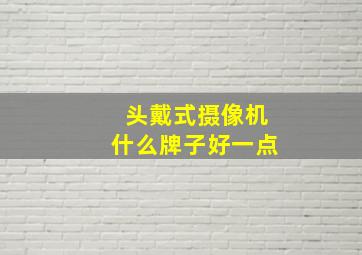 头戴式摄像机
什么牌子好一点